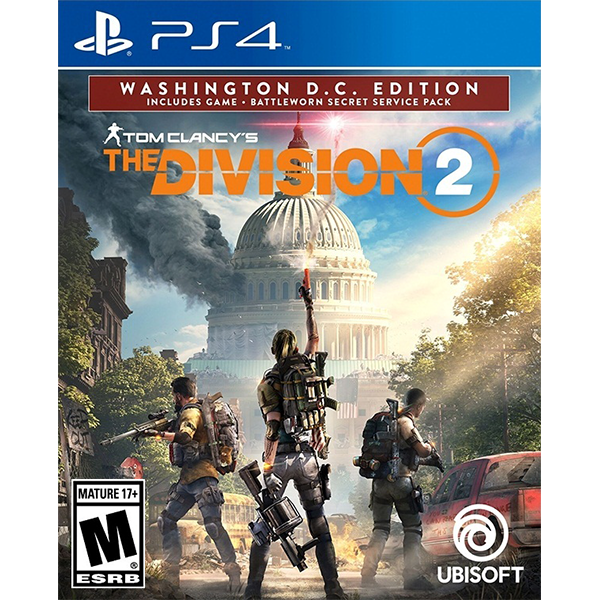 PS4

WASHINGTON D.C. EDITION
INCLUDES GAME • BATTLEWORN SECRET SERVICE PACK

TOM CLANCY'S
THE DIVISION 2

MATURE 17+
M
ESRB

UBISOFT